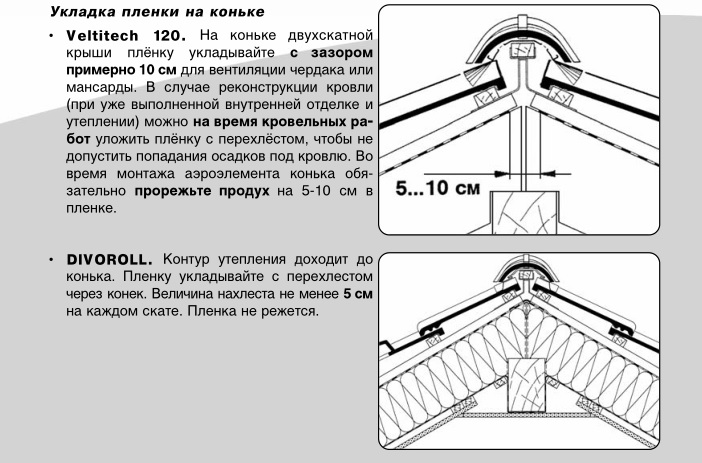 Укладка пленки на коньке

• Veltitech 120. На коньке двухскатной крыши плёнку укладывайте с зазором примерно 10 см для вентиляции чердака или мансарды. В случае реконструкции кровли (при уже выполненной внутренней отделке и утеплении) можно на время кровельных работ уложить плёнку с перехлёстом, чтобы не допустить попадания осадков под кровлю. Во время монтажа аэроэлемента конька обязательно прорежьте продух на 5-10 см в пленке.

5...10 см

• DIVOROLL. Контур утепления доходит до конька. Пленку укладывайте с перехлестом через конек. Величина нахлеста не менее 5 см на каждом скате. Пленка не режется.